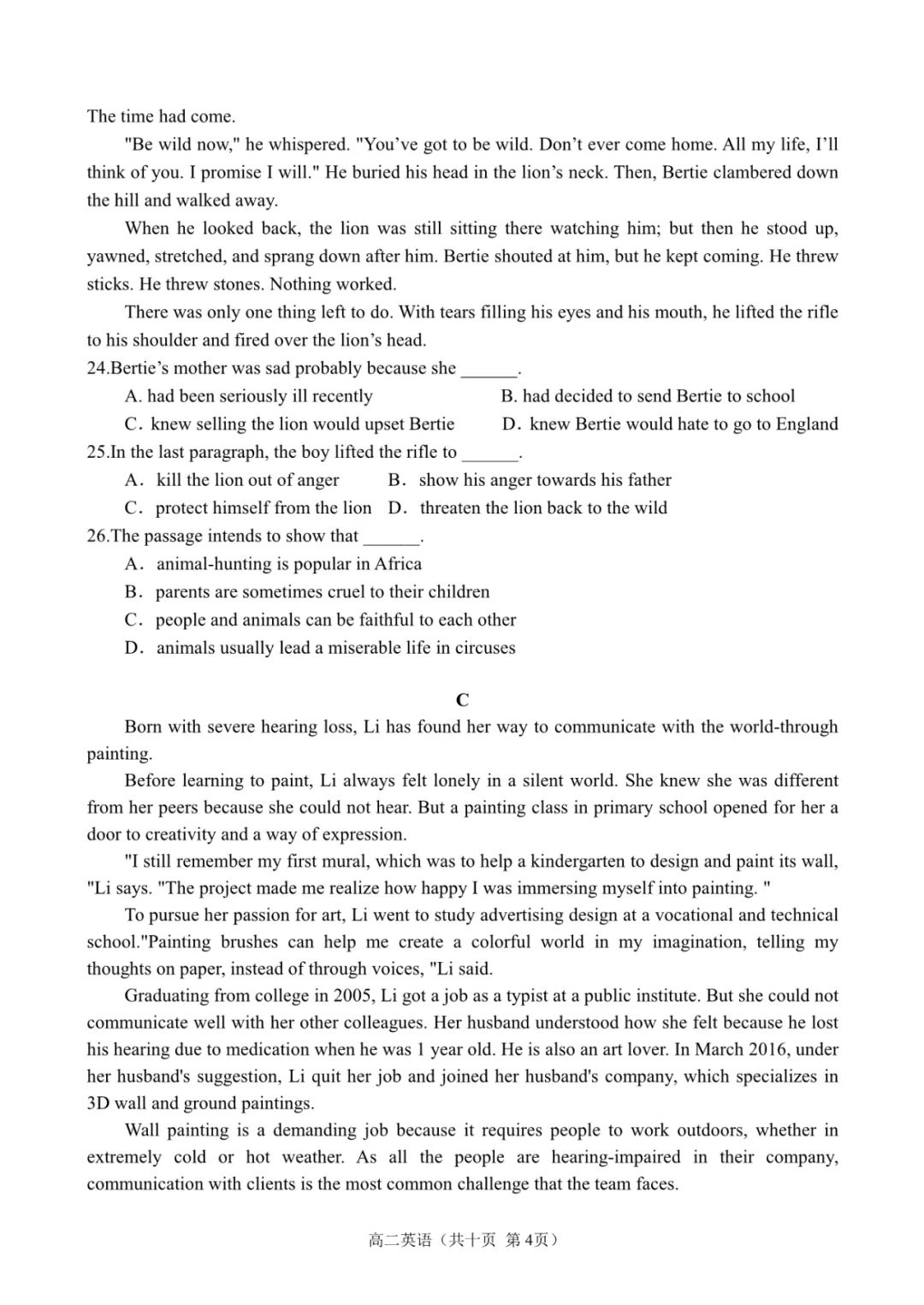 The time had come.

"Be wild now," he whispered. "You've got to be wild. Don't ever come home. All my life, I'll think of you. I promise I will." He buried his head in the lion's neck. Then, Bertie clambered down the hill and walked away.

When he looked back, the lion was still sitting there watching him; but then he stood up, yawned, stretched, and sprang down after him. Bertie shouted at him, but he kept coming. He threw sticks. He threw stones. Nothing worked.

There was only one thing left to do. With tears filling his eyes and his mouth, he lifted the rifle to his shoulder and fired over the lion's head.

24.Bertie's mother was sad probably because she ____.

A. had been seriously ill recently
B. had decided to send Bertie to school
C. knew selling the lion would upset Bertie
D. knew Bertie would hate to go to England

25.In the last paragraph, the boy lifted the rifle to ____.

A. kill the lion out of anger
B. show his anger towards his father
C. protect himself from the lion
D. threaten the lion back to the wild

26.The passage intends to show that ____.

A. animal-hunting is popular in Africa
B. parents are sometimes cruel to their children
C. people and animals can be faithful to each other
D. animals usually lead a miserable life in circuses

C

Born with severe hearing loss, Li has found her way to communicate with the world-through painting.

Before learning to paint, Li always felt lonely in a silent world. She knew she was different from her peers because she could not hear. But a painting class in primary school opened for her a door to creativity and a way of expression.

"I still remember my first mural, which was to help a kindergarten to design and paint its wall, "Li says. "The project made me realize how happy I was immersing myself into painting. "

To pursue her passion for art, Li went to study advertising design at a vocational and technical school."Painting brushes can help me create a colorful world in my imagination, telling my thoughts on paper, instead of through voices, "Li said.

Graduating from college in 2005, Li got a job as a typist at a public institute. But she could not communicate well with her other colleagues. Her husband understood how she felt because he lost his hearing due to medication when he was 1 year old. He is also an art lover. In March 2016, under her husband's suggestion, Li quit her job and joined her husband's company, which specializes in 3D wall and ground paintings.

Wall painting is a demanding job because it requires people to work outdoors, whether in extremely cold or hot weather. As all the people are hearing-impaired in their company, communication with clients is the most common challenge that the team faces.

高二英语（共十页 第4页）